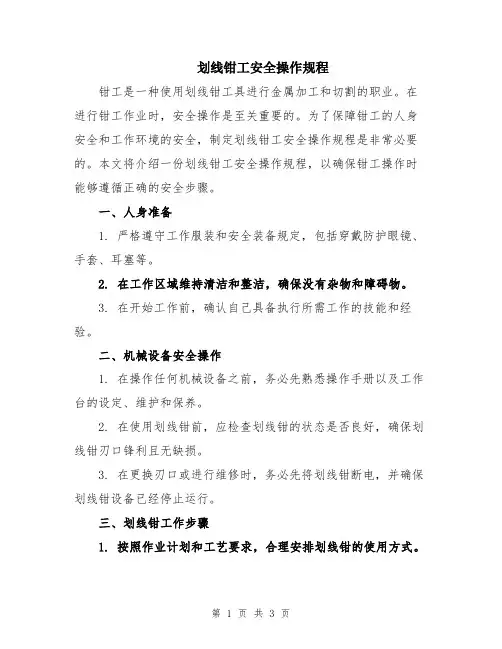 划线钳工安全操作规程

钳工是一种使用划线钳工具进行金属加工和切割的职业。在进行钳工作业时，安全操作是至关重要的。为了保障钳工的人身安全和工作环境的安全，制定划线钳工安全操作规程是非常必要的。本文将介绍一份划线钳工安全操作规程，以确保钳工操作时能够遵循正确的安全步骤。

一、人身准备

1. 严格遵守工作服装和安全装备规定，包括穿戴防护眼镜、手套、耳塞等。

2. 在工作区域维持清洁和整洁，确保没有杂物和障碍物。

3. 在开始工作前，确认自己具备执行所需工作的技能和经验。

二、机械设备安全操作

1. 在操作任何机械设备之前，务必先熟悉操作手册以及工作台的设定、维护和保养。

2. 在使用划线钳前，应检查划线钳的状态是否良好，确保划线钳刃口锋利且无缺损。

3. 在更换刃口或进行维修时，务必先将划线钳断电，并确保划线钳设备已经停止运行。

三、划线钳工作步骤

1. 按照作业计划和工艺要求，合理安排划线钳的使用方式。

第 1 页 共 3 页